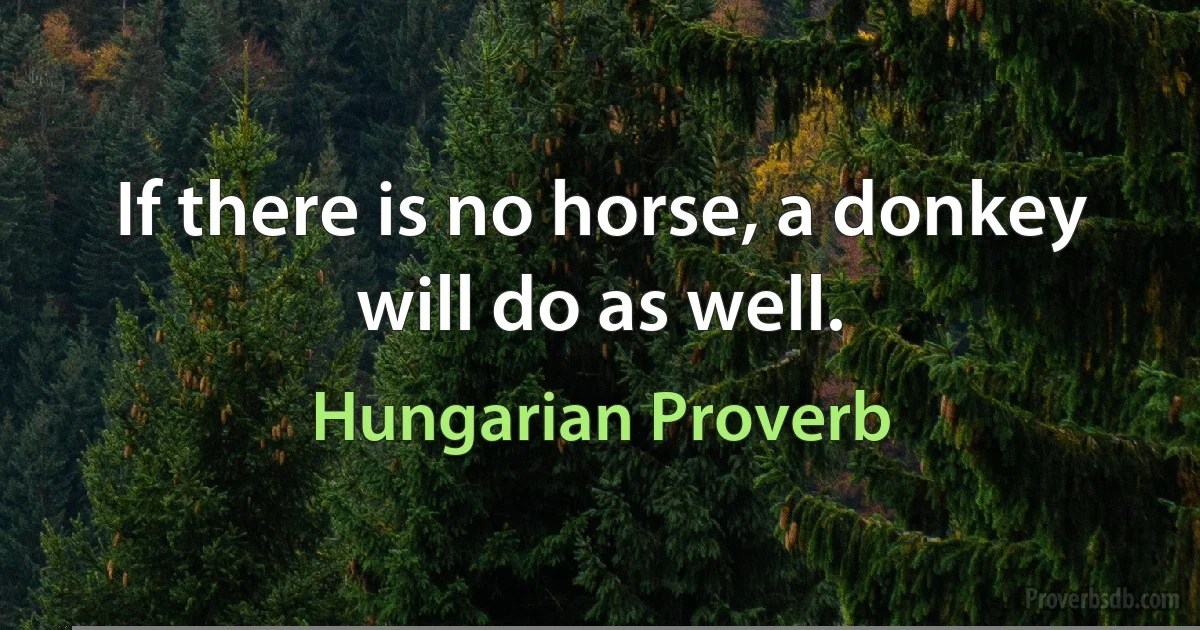 If there is no horse, a donkey will do as well.

Hungarian Proverb

Proverbsdb.com